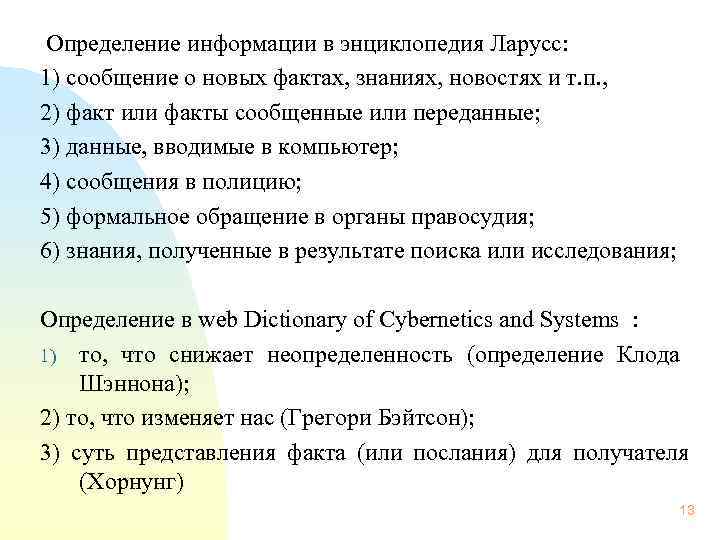 Определение информации в энциклопедия Ларусс:
1) сообщение о новых фактах, знаниях, новостях и т.п.,
2) факт или факты сообщенные или переданные;
3) данные, вводимые в компьютер;
4) сообщения в полицию;
5) формальное обращение в органы правосудия;
6) знания, полученные в результате поиска или исследования;

Определение в web Dictionary of Cybernetics and Systems :
1) то, что снижает неопределенность (определение Клода Шэннона);
2) то, что изменяет нас (Грегори Бэйтсон);
3) суть представления факта (или послания) для получателя (Хорнунг)

13